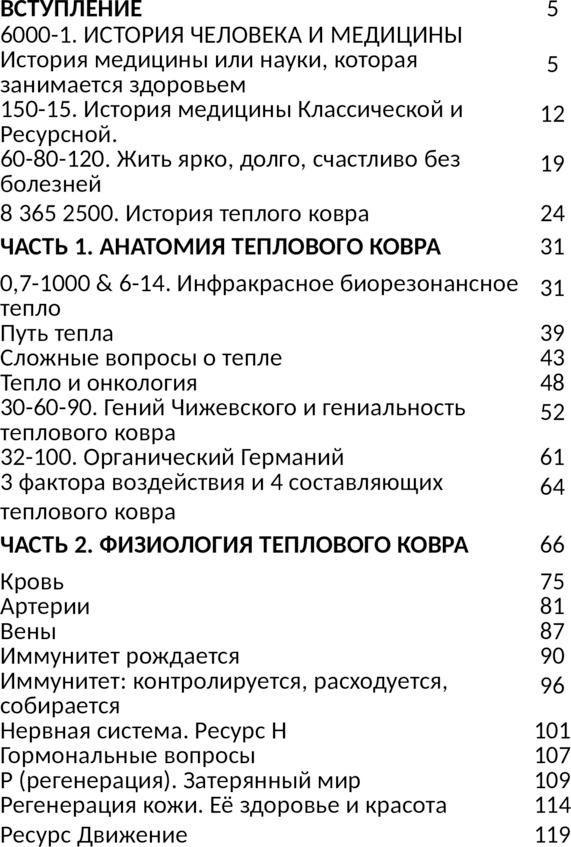 ВСТУПЛЕНИЕ 5
6000-1. ИСТОРИЯ ЧЕЛОВЕКА И МЕДИЦИНЫ
История медицины или науки, которая занимается здоровьем 5
150-15. История медицины Классической и Ресурсной. 12
60-80-120. Жить ярко, долго, счастливо без болезней 19
8 365 2500. История теплого ковра 24
ЧАСТЬ 1. АНАТОМИЯ ТЕПЛОВОГО КОВРА 31
0,7-1000 & 6-14. Инфракрасное биорезонансное тепло 31
Путь тепла 39
Сложные вопросы о тепле 43
Тепло и онкология 48
30-60-90. Гений Чижевского и гениальность теплового ковра 52
32-100. Органический Германий 61
3 фактора воздействия и 4 составляющих теплового ковра 64
ЧАСТЬ 2. ФИЗИОЛОГИЯ ТЕПЛОВОГО КОВРА 66
Кровь 75
Артерии 81
Вены 87
Иммунитет рождается 90
Иммунитет: контролируется, расходуется, собирается 96
Нервная система. Ресурс Н 101
Гормональные вопросы 107
Р (регенерация). Затерянный мир 109
Регенерация кожи. Её здоровье и красота 114
Ресурс Движение 119